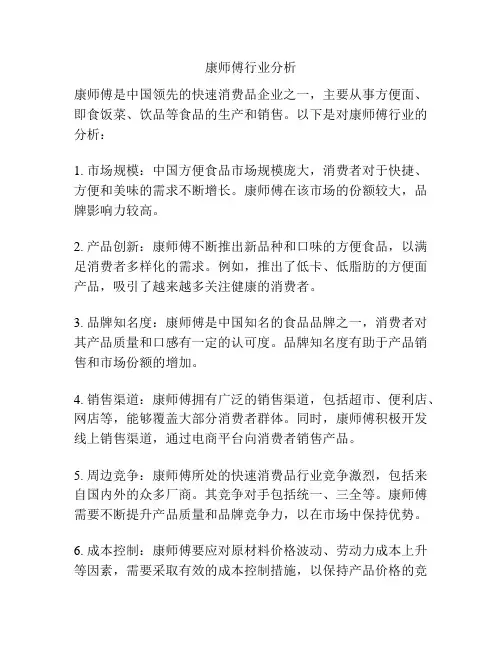 康师傅行业分析

康师傅是中国领先的快速消费品企业之一，主要从事方便面、即食饭菜、饮品等食品的生产和销售。以下是对康师傅行业的分析：

1. 市场规模：中国方便食品市场规模庞大，消费者对于快捷、方便和美味的需求不断增长。康师傅在该市场的份额较大，品牌影响力较高。

2. 产品创新：康师傅不断推出新品种和口味的方便食品，以满足消费者多样化的需求。例如，推出了低卡、低脂肪的方便面产品，吸引了越来越多关注健康的消费者。

3. 品牌知名度：康师傅是中国知名的食品品牌之一，消费者对其产品质量和口感有一定的认可度。品牌知名度有助于产品销售和市场份额的增加。

4. 销售渠道：康师傅拥有广泛的销售渠道，包括超市、便利店、网店等，能够覆盖大部分消费者群体。同时，康师傅积极开发线上销售渠道，通过电商平台向消费者销售产品。

5. 周边竞争：康师傅所处的快速消费品行业竞争激烈，包括来自国内外的众多厂商。其竞争对手包括统一、三全等。康师傅需要不断提升产品质量和品牌竞争力，以在市场中保持优势。

6. 成本控制：康师傅要应对原材料价格波动、劳动力成本上升等因素，需要采取有效的成本控制措施，以保持产品价格的竞